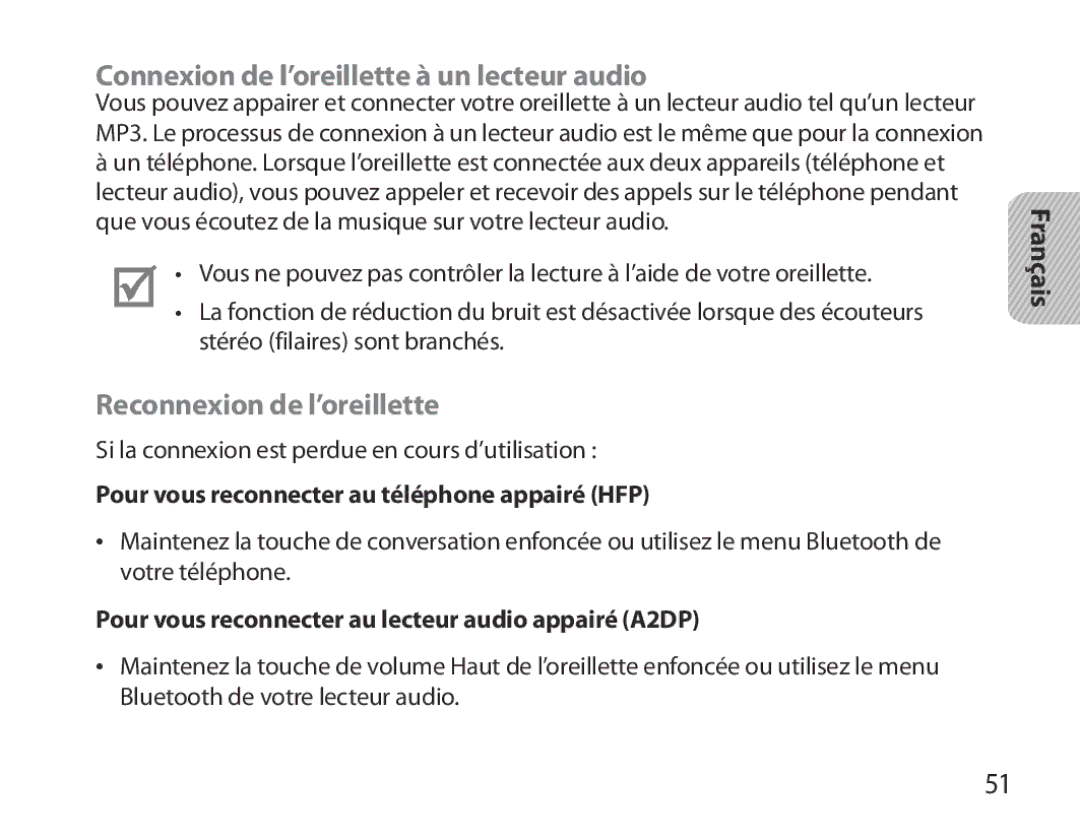 Connexion de l’oreillette à un lecteur audio

Vous pouvez appairer et connecter votre oreillette à un lecteur audio tel qu’un lecteur MP3. Le processus de connexion à un lecteur audio est le même que pour la connexion à un téléphone. Lorsque l’oreillette est connectée aux deux appareils (téléphone et lecteur audio), vous pouvez appeler et recevoir des appels sur le téléphone pendant que vous écoutez de la musique sur votre lecteur audio.

• Vous ne pouvez pas contrôler la lecture à l’aide de votre oreillette.
• La fonction de réduction du bruit est désactivée lorsque des écouteurs stéréo (filaires) sont branchés.

Français

Reconnexion de l’oreillette

Si la connexion est perdue en cours d’utilisation :

Pour vous reconnecter au téléphone appairé (HFP)

• Maintenez la touche de conversation enfoncée ou utilisez le menu Bluetooth de votre téléphone.

Pour vous reconnecter au lecteur audio appairé (A2DP)

• Maintenez la touche de volume Haut de l’oreillette enfoncée ou utilisez le menu Bluetooth de votre lecteur audio.

51